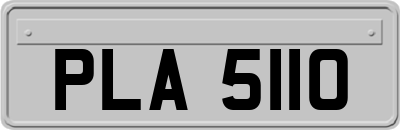 PLA 5110